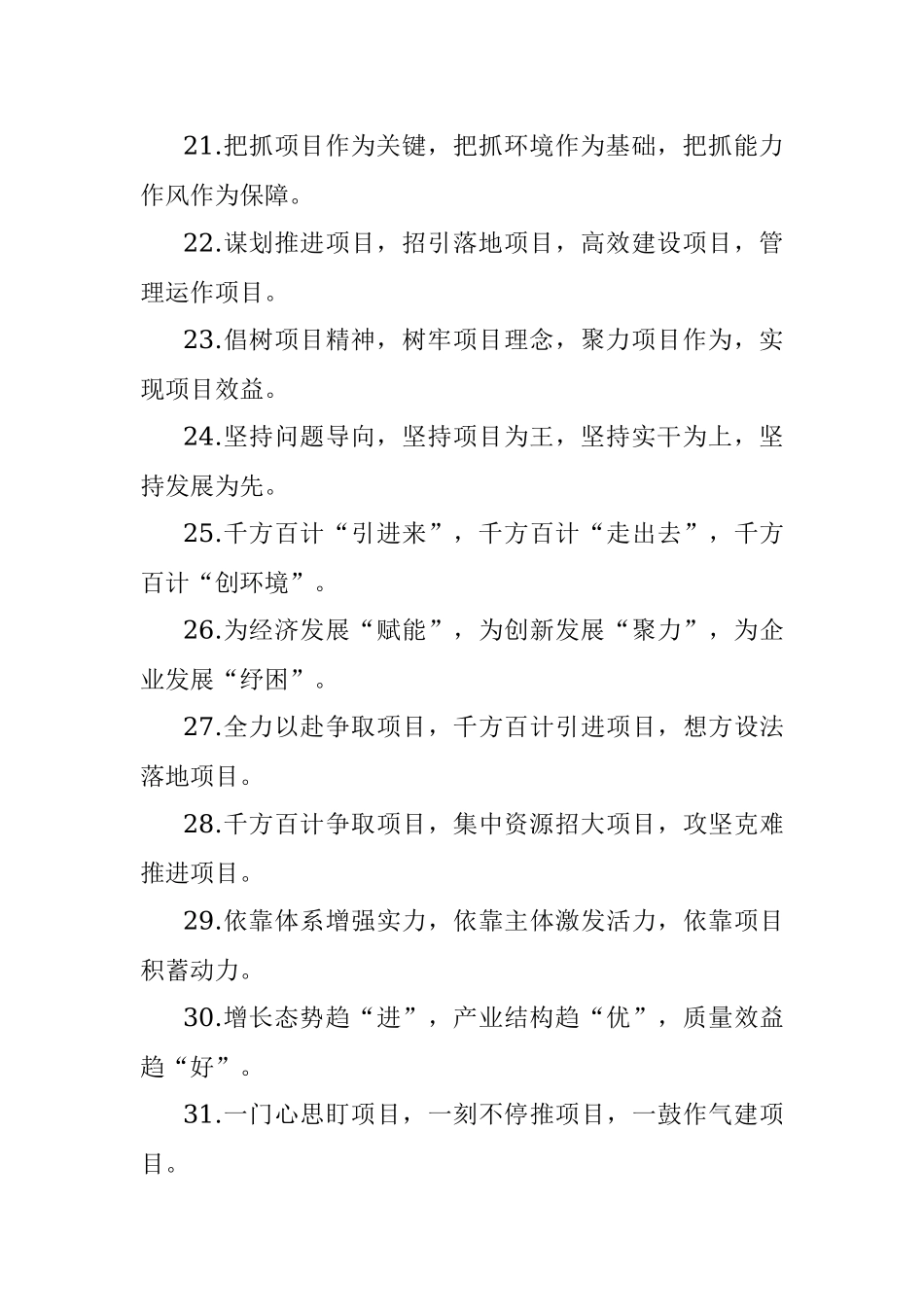 21.把抓项目作为关键，把抓环境作为基础，把抓能力作风作为保障。

22.谋划推进项目，招引落地项目，高效建设项目，管理运作项目。

23.倡树项目精神，树牢项目理念，聚力项目作为，实现项目效益。

24.坚持问题导向，坚持项目为王，坚持实干为上，坚持发展为先。

25.千方百计“引进来”，千方百计“走出去”，千方百计“创环境”。

26.为经济发展“赋能”，为创新发展“聚力”，为企业发展“纾困”。

27.全力以赴争取项目，千方百计引进项目，想方设法落地项目。

28.千方百计争取项目，集中资源招大项目，攻坚克难推进项目。

29.依靠体系增强实力，依靠主体激发活力，依靠项目积蓄动力。

30.增长态势趋“进”，产业结构趋“优”，质量效益趋“好”。

31.一门心思盯项目，一刻不停推项目，一鼓作气建项目。